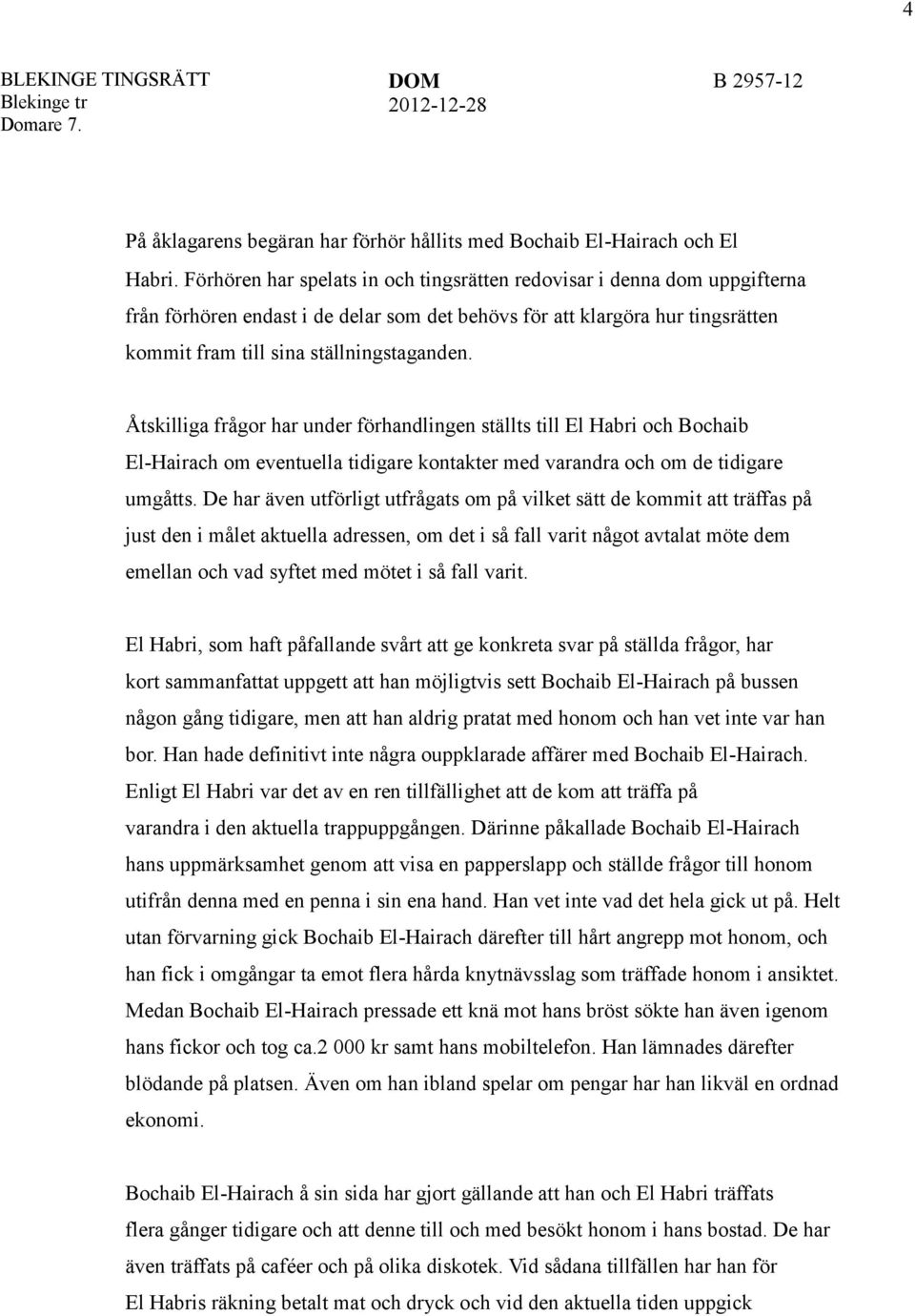 4

BLEKINGE TINGSRÄTT
Blekinge tr
Domare 7.

DOM
2012-12-28

B 2957-12

På åklagarens begäran har förhör hållits med Bochaib El-Hairach och El Habri. Förhören har spelats in och tingsrätten redovisar i denna dom uppgifterna från förhören endast i de delar som det behövs för att klargöra hur tingsrätten kommit fram till sina ställningstaganden.

Åtskilliga frågor har under förhandlingen ställts till El Habri och Bochaib El-Hairach om eventuella tidigare kontakter med varandra och om de tidigare umgåtts. De har även utförligt utfrågats om på vilket sätt de kommit att träffas på just den i målet aktuella adressen, om det i så fall varit något avtalat möte dem emellan och vad syftet med mötet i så fall varit.

El Habri, som haft påfallande svårt att ge konkreta svar på ställda frågor, har kort sammanfattat uppgett att han möjligtvis sett Bochaib El-Hairach på bussen någon gång tidigare, men att han aldrig pratat med honom och han vet inte var han bor. Han hade definitivt inte några ouppklarade affärer med Bochaib El-Hairach. Enligt El Habri var det av en ren tillfällighet att de kom att träffa på varandra i den aktuella trappuppgången. Därinne påkallade Bochaib El-Hairach hans uppmärksamhet genom att visa en papperslapp och ställde frågor till honom utifrån denna med en penna i sin ena hand. Han vet inte vad det hela gick ut på. Helt utan förvarning gick Bochaib El-Hairach därefter till hårt angrepp mot honom, och han fick i omgångar ta emot flera hårda knytnävsslag som träffade honom i ansiktet. Medan Bochaib El-Hairach pressade ett knä mot hans bröst sökte han även igenom hans fickor och tog ca.2 000 kr samt hans mobiltelefon. Han lämnades därefter blödande på platsen. Även om han ibland spelar om pengar har han likväl en ordnad ekonomi.

Bochaib El-Hairach å sin sida har gjort gällande att han och El Habri träffats flera gånger tidigare och att denne till och med besökt honom i hans bostad. De har även träffats på caféer och på olika diskotek. Vid sådana tillfällen har han för El Habris räkning betalt mat och dryck och vid den aktuella tiden uppgick